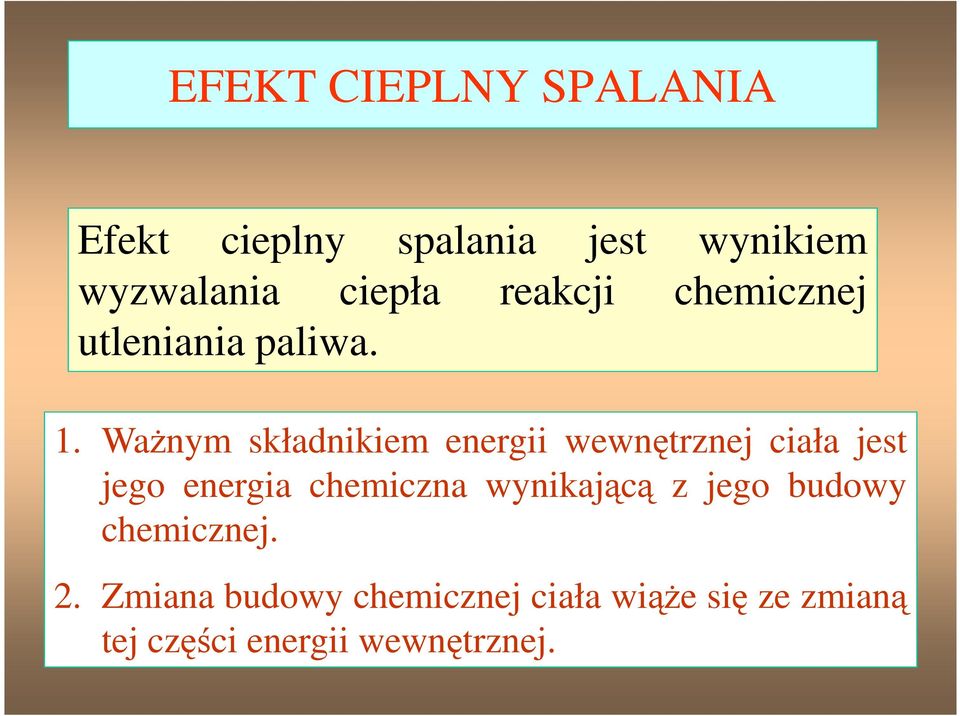 EFEKT CIEPLNY SPALANIA

Efekt cieplny spalania jest wynikiem wyzwalania ciepła reakcji chemicznej utleniania paliwa.

1. Ważnym składnikiem energii wewnętrznej ciała jest jego energia chemiczna wynikającą z jego budowy chemicznej.

2. Zmiana budowy chemicznej ciała wiąże się ze zmianą tej części energii wewnętrznej.